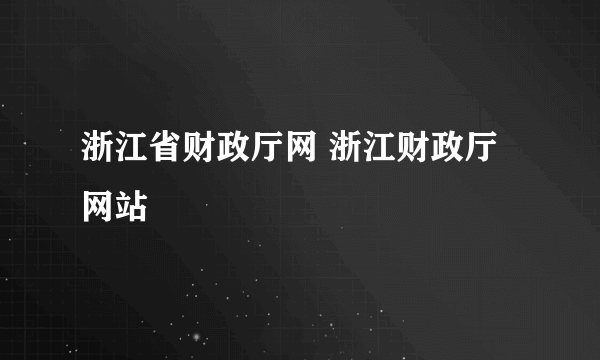 浙江省财政厅网 浙江财政厅网站